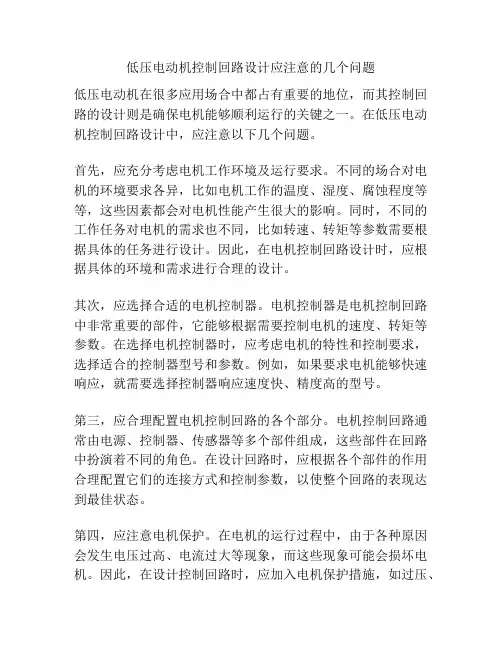 低压电动机控制回路设计应注意的几个问题

低压电动机在很多应用场合中都占有重要的地位，而其控制回路的设计则是确保电机能够顺利运行的关键之一。在低压电动机控制回路设计中，应注意以下几个问题。

首先，应充分考虑电机工作环境及运行要求。不同的场合对电机的环境要求各异，比如电机工作的温度、湿度、腐蚀程度等等，这些因素都会对电机性能产生很大的影响。同时，不同的工作任务对电机的需求也不同，比如转速、转矩等参数需要根据具体的任务进行设计。因此，在电机控制回路设计时，应根据具体的环境和需求进行合理的设计。

其次，应选择合适的电机控制器。电机控制器是电机控制回路中非常重要的部件，它能够根据需要控制电机的速度、转矩等参数。在选择电机控制器时，应考虑电机的特性和控制要求，选择适合的控制器型号和参数。例如，如果要求电机能够快速响应，就需要选择控制器响应速度快、精度高的型号。

第三，应合理配置电机控制回路的各个部分。电机控制回路通常由电源、控制器、传感器等多个部件组成，这些部件在回路中扮演着不同的角色。在设计回路时，应根据各个部件的作用合理配置它们的连接方式和控制参数，以使整个回路的表现达到最佳状态。

第四，应注意电机保护。在电机的运行过程中，由于各种原因会发生电压过高、电流过大等现象，而这些现象可能会损坏电机。因此，在设计控制回路时，应加入电机保护措施，如过压、